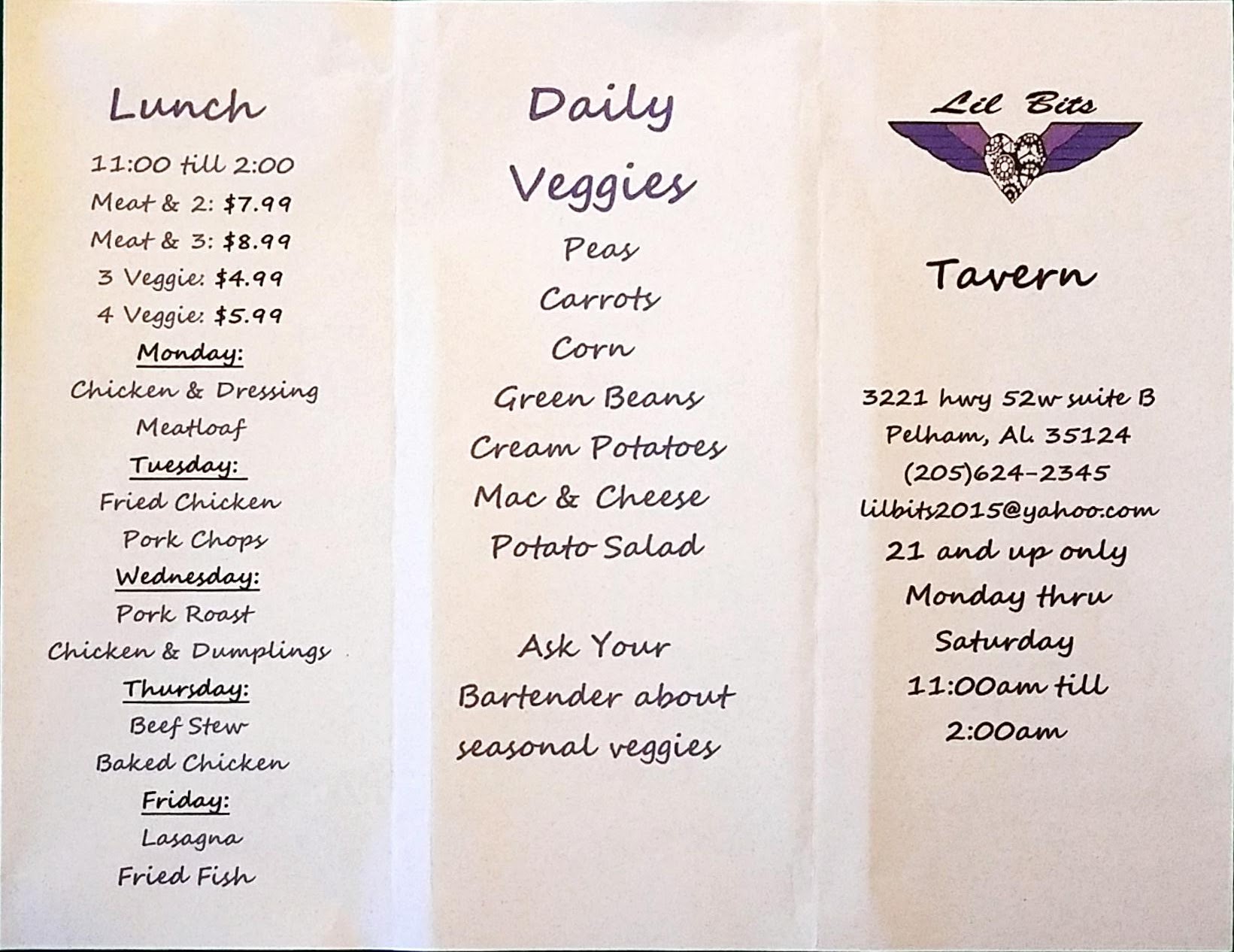 Lunch

11:00 till 2:00
Meat & 2: $7.99
Meat & 3: $8.99
3 Veggie: $4.99
4 Veggie: $5.99
Monday:
Chicken & Dressing
Meatloaf
Tuesday:
Fried Chicken
Pork Chops
Wednesday:
Pork Roast
Chicken & Dumplings
Thursday:
Beef Stew
Baked Chicken
Friday:
Lasagna
Fried Fish

Daily Veggies

Peas
Carrots
Corn
Green Beans
Cream Potatoes
Mac & Cheese
Potato Salad

Ask Your Bartender about seasonal veggies

Lil Bits

Tavern

3221 hwy 52w suite B
Pelham, Al. 35124
(205)624-2345
lilbits2015@yahoo.com
21 and up only
Monday thru
Saturday
11:00am till
2:00am